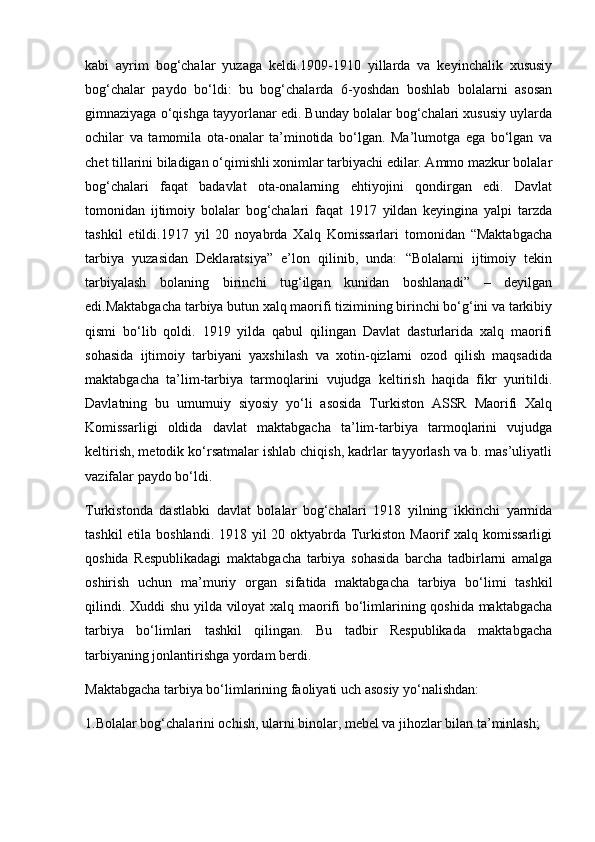 kabi  ayrim  bog‘chalar  yuzaga  keldi.1909-1910  yillarda  va  keyinchalik  xususiy bog‘chalar  paydo  bo‘ldi:  bu  bog‘chalarda  6-yoshdan  boshlab  bolalarni  asosan gimnaziyaga o‘qishga tayyorlanar edi. Bunday bolalar bog‘chalari xususiy uylarda ochilar  va  tamomila  ota-onalar  ta’minotida  bo‘lgan.  Ma’lumotga  ega  bo‘lgan  va chet tillarini biladigan o‘qimishli xonimlar tarbiyachi edilar. Ammo mazkur bolalar bog‘chalari  faqat  badavlat  ota-onalarning  ehtiyojini  qondirgan  edi.  Davlat tomonidan  ijtimoiy  bolalar  bog‘chalari  faqat  1917  yildan  keyingina  yalpi  tarzda tashkil  etildi.1917  yil  20  noyabrda  Xalq  Komissarlari  tomonidan  “Maktabgacha tarbiya  yuzasidan  Deklaratsiya”  e’lon  qilinib,  unda:  “Bolalarni  ijtimoiy  tekin tarbiyalash  bolaning  birinchi  tug‘ilgan  kunidan  boshlanadi”  –  deyilgan edi.Maktabgacha tarbiya butun xalq maorifi tizimining birinchi bo‘g‘ini va tarkibiy qismi  bo‘lib  qoldi.  1919  yilda  qabul  qilingan  Davlat  dasturlarida  xalq  maorifi sohasida  ijtimoiy  tarbiyani  yaxshilash  va  xotin-qizlarni  ozod  qilish  maqsadida maktabgacha  ta’lim-tarbiya  tarmoqlarini  vujudga  keltirish  haqida  fikr  yuritildi. Davlatning  bu  umumuiy  siyosiy  yo‘li  asosida  Turkiston  ASSR  Maorifi  Xalq Komissarligi  oldida  davlat  maktabgacha  ta’lim-tarbiya  tarmoqlarini  vujudga keltirish, metodik ko‘rsatmalar ishlab chiqish, kadrlar tayyorlash va b. mas’uliyatli vazifalar paydo bo‘ldi.

Turkistonda  dastlabki  davlat  bolalar  bog‘chalari  1918  yilning  ikkinchi  yarmida tashkil etila boshlandi. 1918 yil 20 oktyabrda Turkiston Maorif xalq komissarligi qoshida  Respublikadagi  maktabgacha  tarbiya  sohasida  barcha  tadbirlarni  amalga oshirish  uchun  ma’muriy  organ  sifatida  maktabgacha  tarbiya  bo‘limi  tashkil qilindi. Xuddi shu yilda viloyat xalq maorifi bo‘limlarining qoshida maktabgacha tarbiya  bo‘limlari  tashkil  qilingan.  Bu  tadbir  Respublikada  maktabgacha tarbiyaning jonlantirishga yordam berdi.

Maktabgacha tarbiya bo‘limlarining faoliyati uch asosiy yo‘nalishdan:

1.Bolalar bog‘chalarini ochish, ularni binolar, mebel va jihozlar bilan ta’minlash;